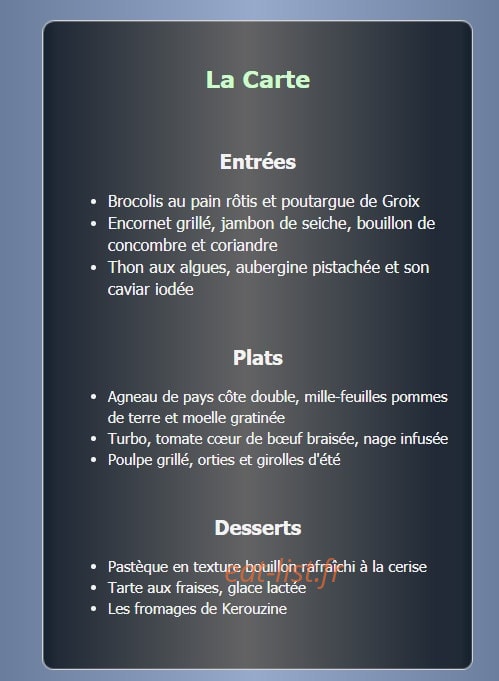 La Carte

Entrées

- Brocolis au pain rôtis et poutargue de Groix
- Encornet grillé, jambon de seiche, bouillon de concombre et coriandre
- Thon aux algues, aubergine pistachée et son caviar iodée

Plats

- Agneau de pays côte double, mille-feuilles pommes de terre et moelle gratinée
- Turbo, tomate cœur de bœuf braisée, nage infusée
- Poulpe grillé, orties et girolles d'été

Desserts

- Pastèque en texture bouillon rafraîchi à la cerise
- Tarte aux fraises, glace lactée
- Les fromages de Kerouzine

eat-list.fr